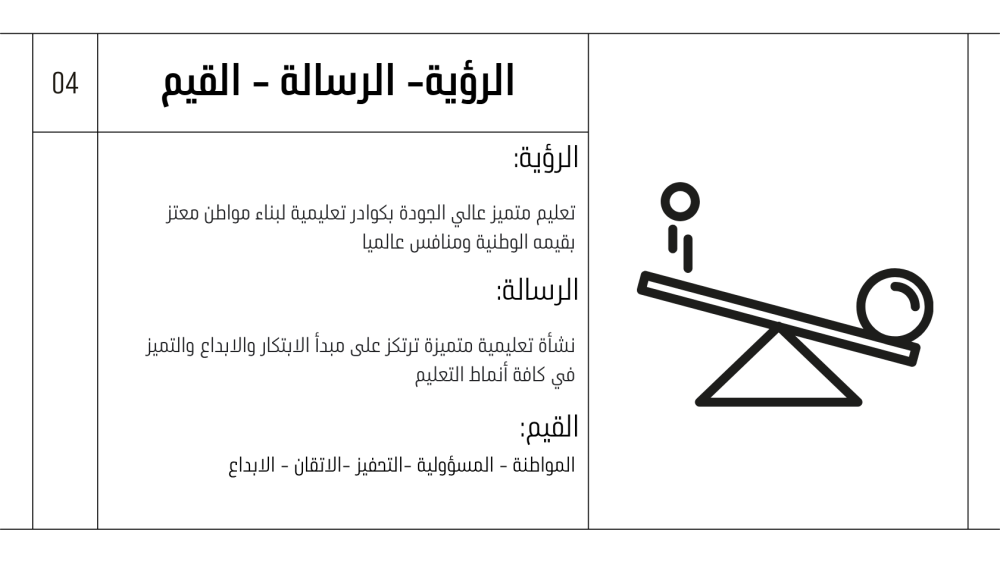 04

الرؤية- الرسالة - القيم

الرؤية:

تعليم متميز عالي الجودة بكوادر تعليمية لبناء مواطن معتز بقيمه الوطنية ومنافس عالميا

الرسالة:

نشأة تعليمية متميزة ترتكز على مبدأ الابتكار والابداع والتميز في كافة أنماط التعليم

القيم:

المواطنة - المسؤولية -التحفيز -الاتقان - الابداع